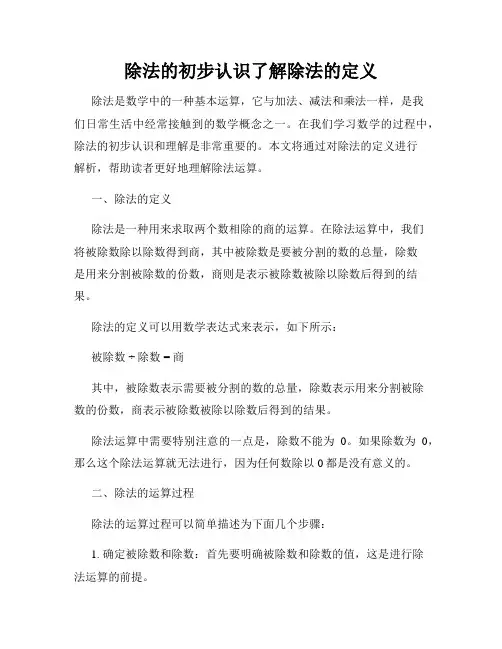 除法的初步认识了解除法的定义

除法是数学中的一种基本运算，它与加法、减法和乘法一样，是我们日常生活中经常接触到的数学概念之一。在我们学习数学的过程中，除法的初步认识和理解是非常重要的。本文将通过对除法的定义进行解析，帮助读者更好地理解除法运算。

一、除法的定义

除法是一种用来求取两个数相除的商的运算。在除法运算中，我们将被除数除以除数得到商，其中被除数是要被分割的数的总量，除数是用来分割被除数的份数，商则是表示被除数被除以除数后得到的结果。

除法的定义可以用数学表达式来表示，如下所示：

被除数 ÷ 除数 = 商

其中，被除数表示需要被分割的数的总量，除数表示用来分割被除数的份数，商表示被除数被除以除数后得到的结果。

除法运算中需要特别注意的一点是，除数不能为 0。如果除数为 0，那么这个除法运算就无法进行，因为任何数除以 0 都是没有意义的。

二、除法的运算过程

除法的运算过程可以简单描述为下面几个步骤：

1. 确定被除数和除数：首先要明确被除数和除数的值，这是进行除法运算的前提。